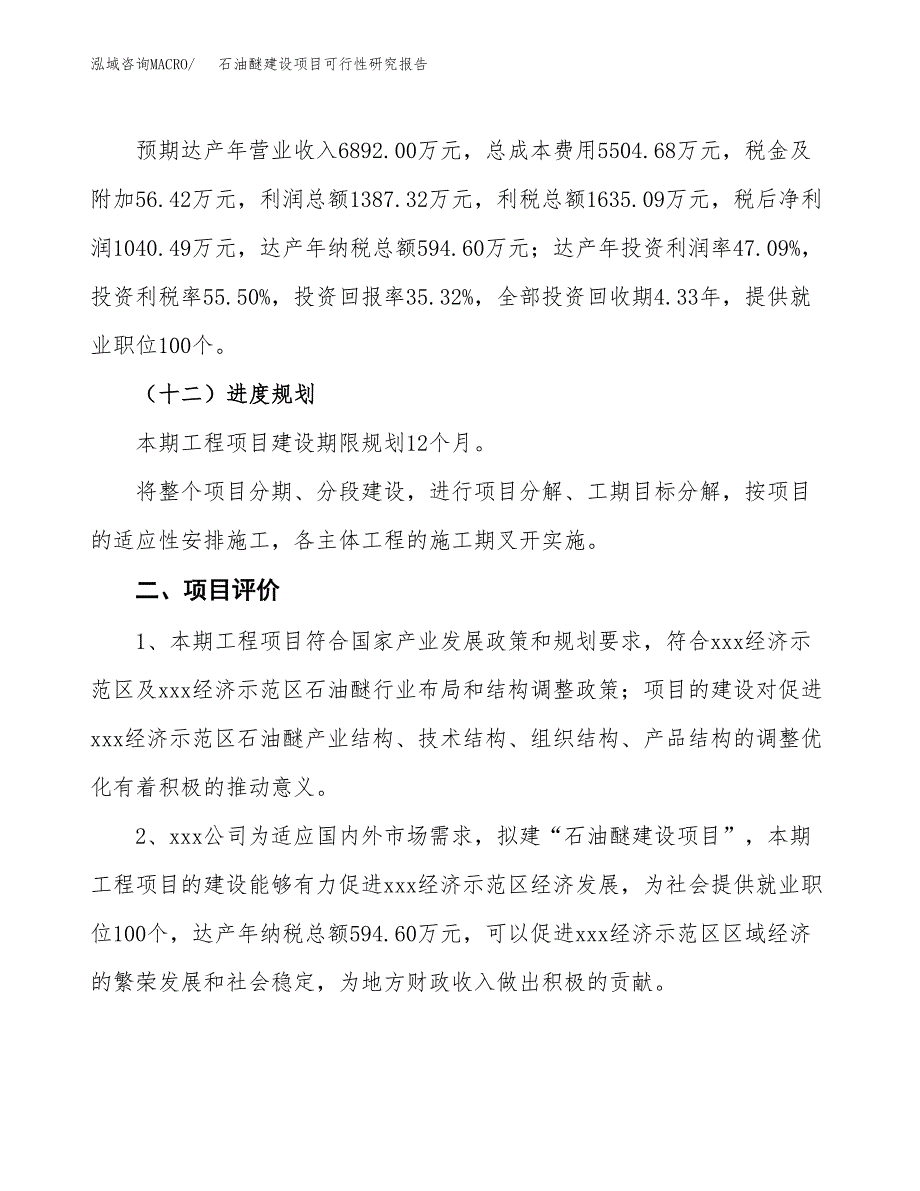 泓域咨询MACRO/　石油醚建设项目可行性研究报告

预期达产年营业收入6892.00万元，总成本费用5504.68万元，税金及附加56.42万元，利润总额1387.32万元，利税总额1635.09万元，税后净利润1040.49万元，达产年纳税总额594.60万元；达产年投资利润率47.09%，投资利税率55.50%，投资回报率35.32%，全部投资回收期4.33年，提供就业职位100个。

（十二）进度规划

本期工程项目建设期限规划12个月。

将整个项目分期、分段建设，进行项目分解、工期目标分解，按项目的适应性安排施工，各主体工程的施工期叉开实施。

二、项目评价

1、本期工程项目符合国家产业发展政策和规划要求，符合xxx经济示范区及xxx经济示范区石油醚行业布局和结构调整政策；项目的建设对促进xxx经济示范区石油醚产业结构、技术结构、组织结构、产品结构的调整优化有着积极的推动意义。

2、xxx公司为适应国内外市场需求，拟建“石油醚建设项目”，本期工程项目的建设能够有力促进xxx经济示范区经济发展，为社会提供就业职位100个，达产年纳税总额594.60万元，可以促进xxx经济示范区区域经济的繁荣发展和社会稳定，为地方财政收入做出积极的贡献。